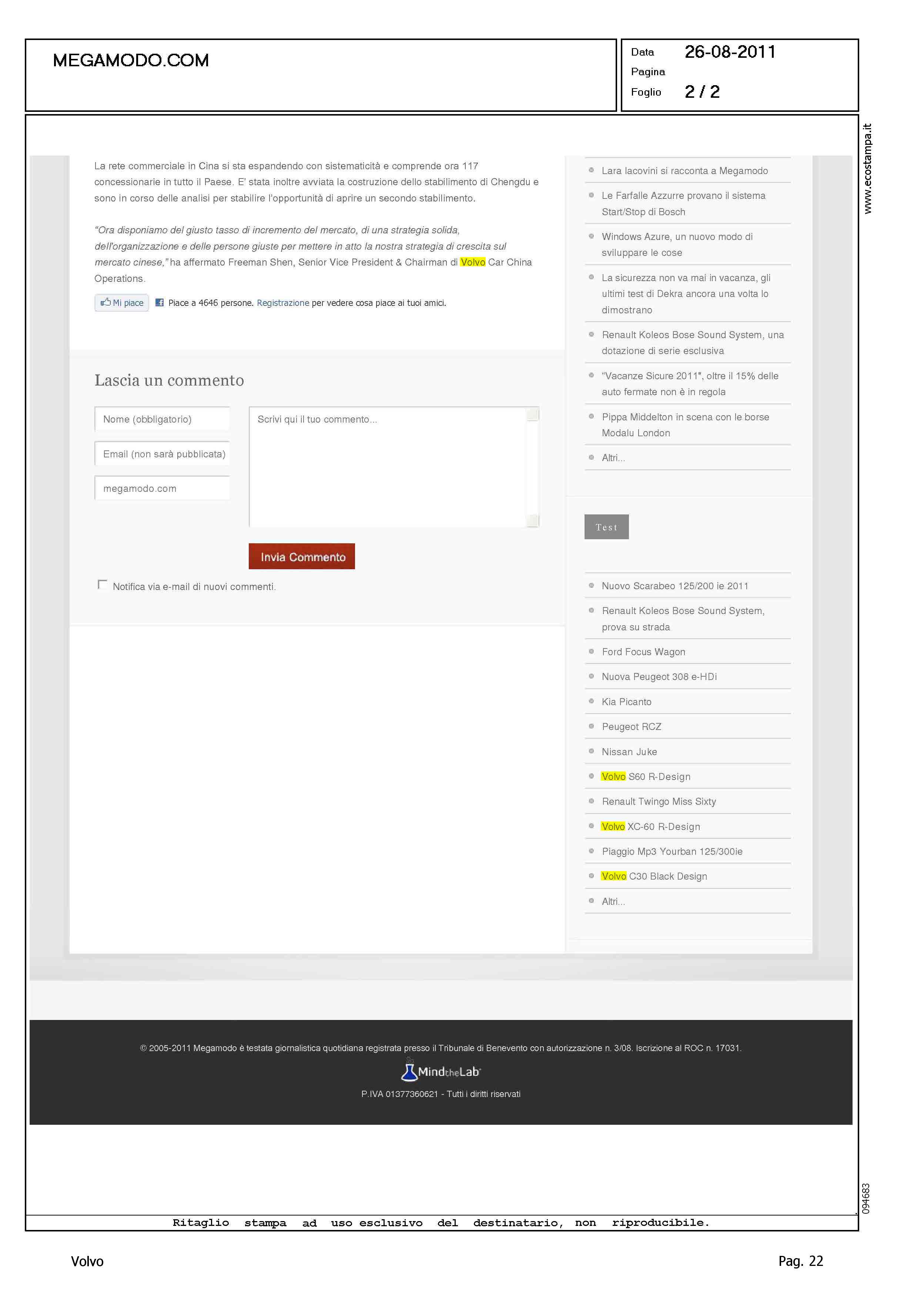 MEGAMODO.COM

Data 26-08-2011
Pagina
Foglio 2 / 2

La rete commerciale in Cina si sta espandendo con sistematicità e comprende ora 117 concessionarie in tutto il Paese. E' stata inoltre avviata la costruzione dello stabilimento di Chengdu e sono in corso delle analisi per stabilire l'opportunità di aprire un secondo stabilimento.

"Ora disponiamo del giusto tasso di incremento del mercato, di una strategia solida, dell'organizzazione e delle persone giuste per mettere in atto la nostra strategia di crescita sul mercato cinese," ha affermato Freeman Shen, Senior Vice President & Chairman di Volvo Car China Operations.

Mi piace Piace a 4646 persone. Registrazione per vedere cosa piace ai tuoi amici.

Lascia un commento

Nome (obbligatorio)

Email (non sarà pubblicata)

megamodo.com

Scrivi qui il tuo commento...

Invia Commento

☐ Notifica via e-mail di nuovi commenti.

• Lara Iacovini si racconta a Megamodo
• Le Farfalle Azzurre provano il sistema Start/Stop di Bosch
• Windows Azure, un nuovo modo di sviluppare le cose
• La sicurezza non va mai in vacanza, gli ultimi test di Dekra ancora una volta lo dimostrano
• Renault Koleos Bose Sound System, una dotazione di serie esclusiva
• "Vacanze Sicure 2011", oltre il 15% delle auto fermate non è in regola
• Pippa Middelton in scena con le borse Modalu London
• Altri...

Test

• Nuovo Scarabeo 125/200 ie 2011
• Renault Koleos Bose Sound System, prova su strada
• Ford Focus Wagon
• Nuova Peugeot 308 e-HDi
• Kia Picanto
• Peugeot RCZ
• Nissan Juke
• Volvo S60 R-Design
• Renault Twingo Miss Sixty
• Volvo XC-60 R-Design
• Piaggio Mp3 Yourban 125/300ie
• Volvo C30 Black Design
• Altri...

© 2005-2011 Megamodo è testata giornalistica quotidiana registrata presso il Tribunale di Benevento con autorizzazione n. 3/08. Iscrizione al ROC n. 17031.

MindtheLab

P.IVA 01377360621 - Tutti i diritti riservati

www.ecostampa.it

094683

Ritaglio stampa ad uso esclusivo del destinatario, non riproducibile.

Volvo

Pag. 22